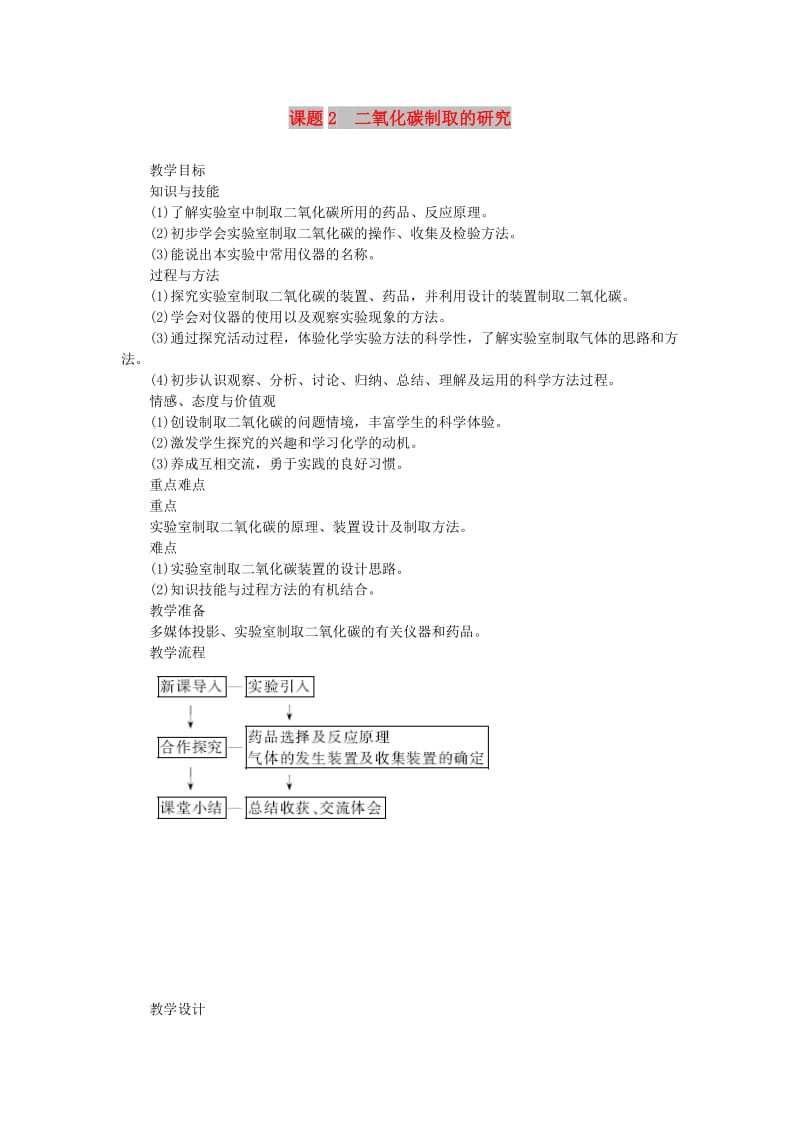 课题 2　二氧化碳制取的研究

教学目标

知识与技能

(1)了解实验室中制取二氧化碳所用的药品、反应原理。

(2)初步学会实验室制取二氧化碳的操作、收集及检验方法。

(3)能说出本实验中常用仪器的名称。

过程与方法

(1)探究实验室制取二氧化碳的装置、药品，并利用设计的装置制取二氧化碳。

(2)学会对仪器的使用以及观察实验现象的方法。

(3)通过探究活动过程，体验化学实验方法的科学性，了解实验室制取气体的思路和方法。

(4)初步认识观察、分析、讨论、归纳、总结、理解及运用的科学方法过程。

情感、态度与价值观

(1)创设制取二氧化碳的问题情境，丰富学生的科学体验。

(2)激发学生探究的兴趣和学习化学的动机。

(3)养成互相交流，勇于实践的良好习惯。

重点难点

重点

实验室制取二氧化碳的原理、装置设计及制取方法。

难点

(1)实验室制取二氧化碳装置的设计思路。

(2)知识技能与过程方法的有机结合。

教学准备

多媒体投影、实验室制取二氧化碳的有关仪器和药品。

教学流程

新课导入

实验引入

合作探究

药品选择及反应原理
气体的发生装置及收集装置的确定

课堂小结

总结收获、交流体会

教学设计